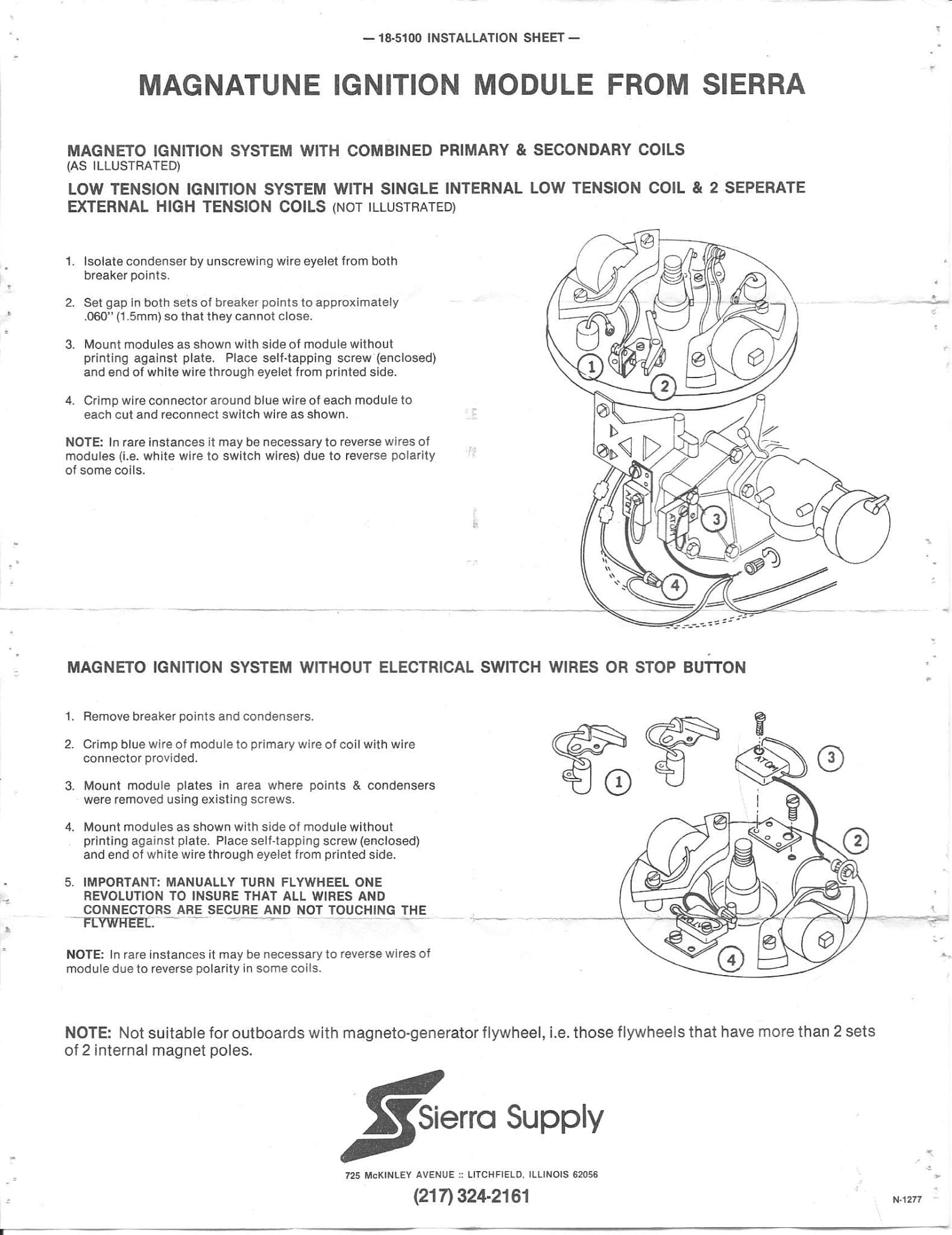 — 18-5100 INSTALLATION SHEET —

MAGNATUNE IGNITION MODULE FROM SIERRA

MAGNETO IGNITION SYSTEM WITH COMBINED PRIMARY & SECONDARY COILS (AS ILLUSTRATED)

LOW TENSION IGNITION SYSTEM WITH SINGLE INTERNAL LOW TENSION COIL & 2 SEPERATE EXTERNAL HIGH TENSION COILS (NOT ILLUSTRATED)

1. Isolate condenser by unscrewing wire eyelet from both breaker points.

2. Set gap in both sets of breaker points to approximately .060" (1.5mm) so that they cannot close.

3. Mount modules as shown with side of module without printing against plate. Place self-tapping screw (enclosed) and end of white wire through eyelet from printed side.

4. Crimp wire connector around blue wire of each module to each cut and reconnect switch wire as shown.

NOTE: In rare instances it may be necessary to reverse wires of modules (i.e. white wire to switch wires) due to reverse polarity of some coils.

1
2
ATOM
ATOM
3
4

MAGNETO IGNITION SYSTEM WITHOUT ELECTRICAL SWITCH WIRES OR STOP BUTTON

1. Remove breaker points and condensers.

2. Crimp blue wire of module to primary wire of coil with wire connector provided.

3. Mount module plates in area where points & condensers were removed using existing screws.

4. Mount modules as shown with side of module without printing against plate. Place self-tapping screw (enclosed) and end of white wire through eyelet from printed side.

5. IMPORTANT: MANUALLY TURN FLYWHEEL ONE REVOLUTION TO INSURE THAT ALL WIRES AND CONNECTORS ARE SECURE AND NOT TOUCHING THE FLYWHEEL.

NOTE: In rare instances it may be necessary to reverse wires of module due to reverse polarity in some coils.

1
ATOM
3
2
ATOM
4

NOTE: Not suitable for outboards with magneto-generator flywheel, i.e. those flywheels that have more than 2 sets of 2 internal magnet poles.

Sierra Supply

725 McKINLEY AVENUE :: LITCHFIELD, ILLINOIS 62056

(217) 324-2161

N-1277